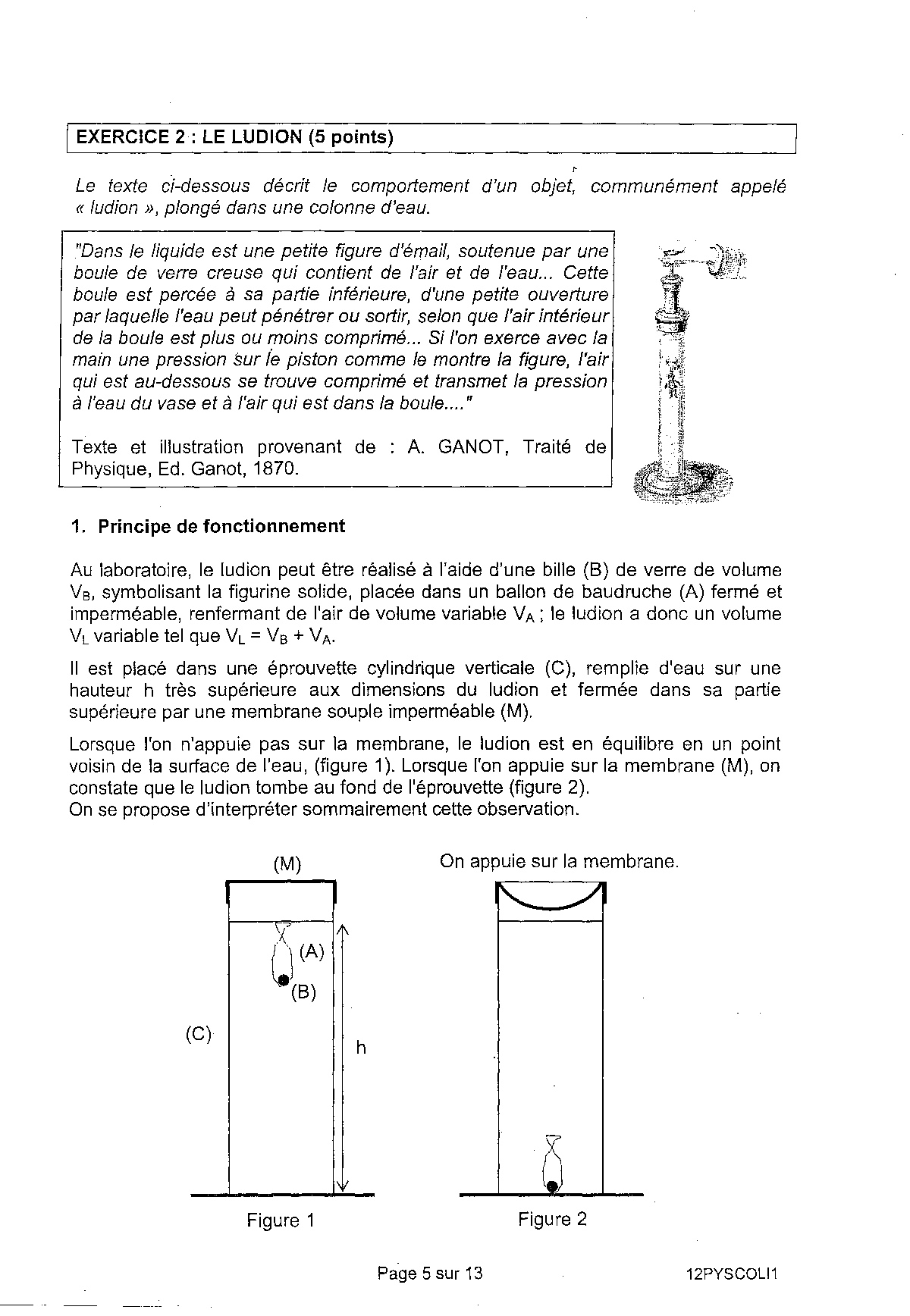 EXERCICE 2 : LE LUDION (5 points)

Le texte ci-dessous décrit le comportement d'un objet, communément appelé « ludion », plongé dans une colonne d'eau.

"Dans le liquide est une petite figure d'émail, soutenue par une boule de verre creuse qui contient de l'air et de l'eau... Cette boule est percée à sa partie inférieure, d'une petite ouverture par laquelle l'eau peut pénétrer ou sortir, selon que l'air intérieur de la boule est plus ou moins comprimé... Si l'on exerce avec la main une pression sur le piston comme le montre la figure, l'air qui est au-dessous se trouve comprimé et transmet la pression à l'eau du vase et à l'air qui est dans la boule...."

Texte et illustration provenant de : A. GANOT, Traité de Physique, Ed. Ganot, 1870.

1. Principe de fonctionnement

Au laboratoire, le ludion peut être réalisé à l'aide d'une bille (B) de verre de volume $V_B$, symbolisant la figurine solide, placée dans un ballon de baudruche (A) fermé et imperméable, renfermant de l'air de volume variable $V_A$ ; le ludion a donc un volume $V_L$ variable tel que $V_L = V_B + V_A$.

Il est placé dans une éprouvette cylindrique verticale (C), remplie d'eau sur une hauteur h très supérieure aux dimensions du ludion et fermée dans sa partie supérieure par une membrane souple imperméable (M).

Lorsque l'on n'appuie pas sur la membrane, le ludion est en équilibre en un point voisin de la surface de l'eau, (figure 1). Lorsque l'on appuie sur la membrane (M), on constate que le ludion tombe au fond de l'éprouvette (figure 2).
On se propose d'interpréter sommairement cette observation.

(M)
(A)
(B)
(C)
h
Figure 1

On appuie sur la membrane.
Figure 2

Page 5 sur 13
12PYSCOLI1